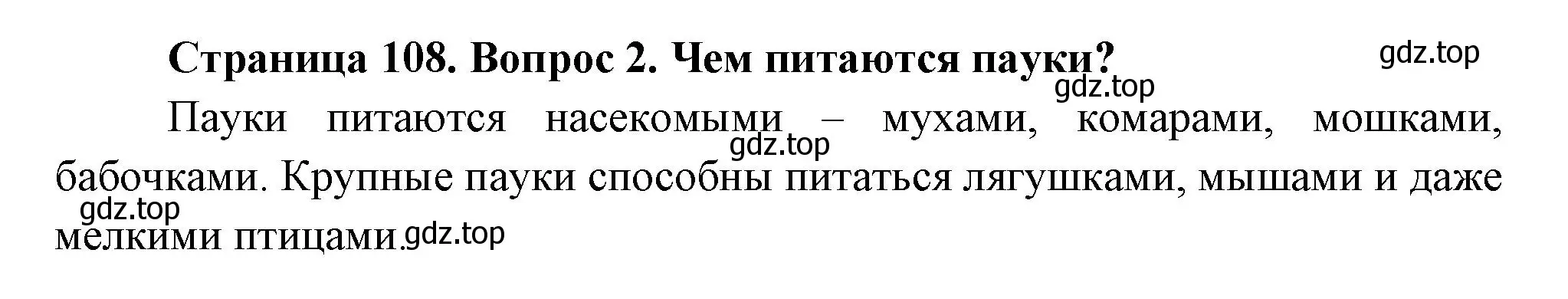 Страница 108. Вопрос 2. Чем питаются пауки?

gdz.top

gdz.top

Пауки питаются насекомыми – мухами, комарами, мошками, бабочками. Крупные пауки способны питаться лягушками, мышами и даже мелкими птицами.

gdz.top

gdz.top

gdz.top